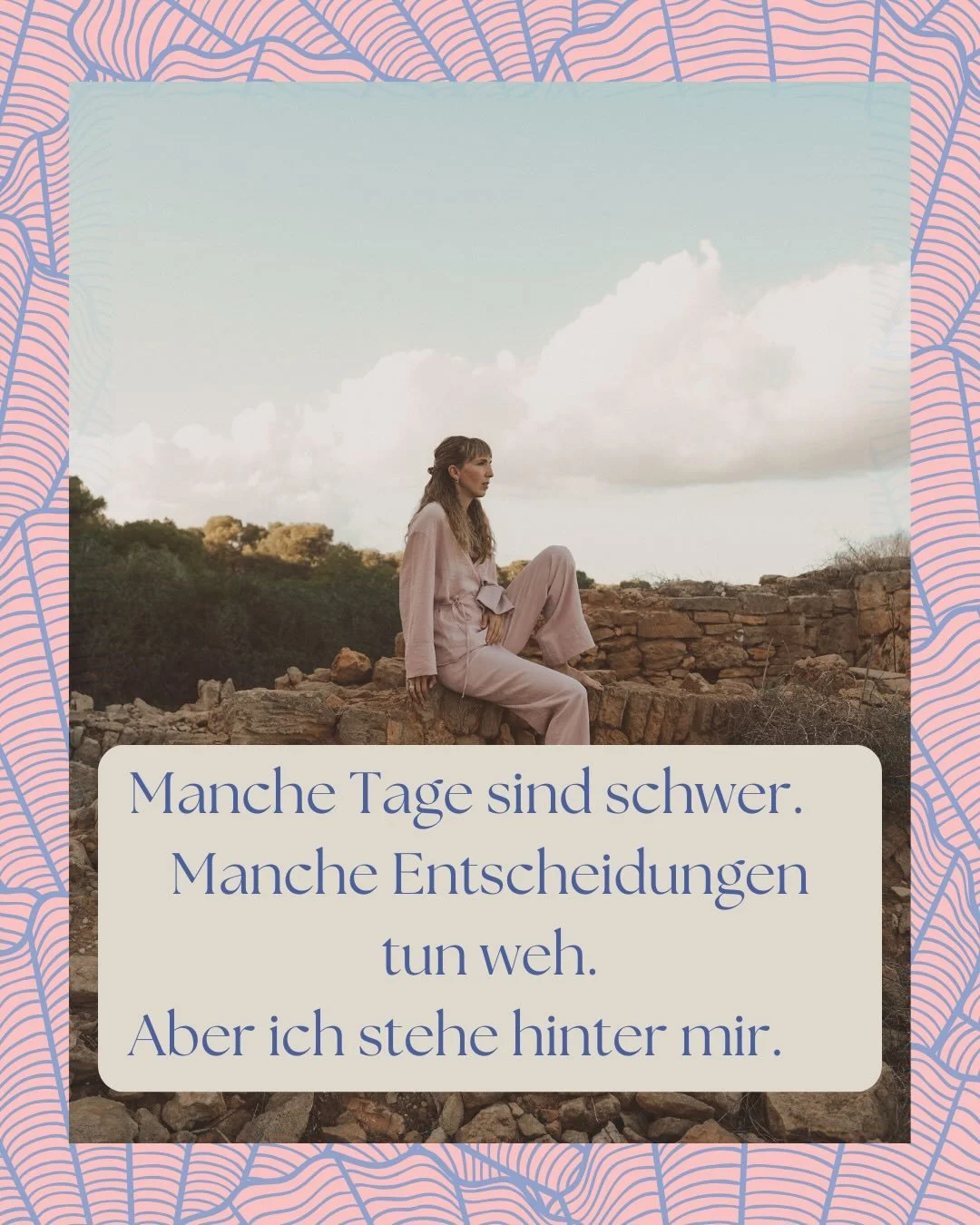 Manche Tage sind schwer.
Manche Entscheidungen tun weh.
Aber ich stehe hinter mir.